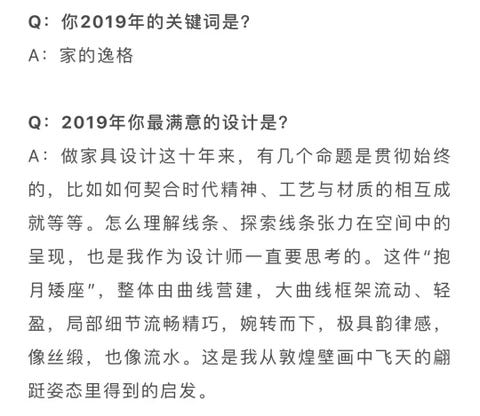 Q：你2019年的关键词是？

A：家的逸格

Q：2019年你最满意的设计是？

A：做家具设计这十年来，有几个命题是贯彻始终的，比如如何契合时代精神、工艺与材质的相互成就等等。怎么理解线条、探索线条张力在空间中的呈现，也是我作为设计师一直要思考的。这件“抱月矮座”，整体由曲线营建，大曲线框架流动、轻盈，局部细节流畅精巧，婉转而下，极具韵律感，像丝缎，也像流水。这是我从敦煌壁画中飞天的翩跹姿态里得到的启发。